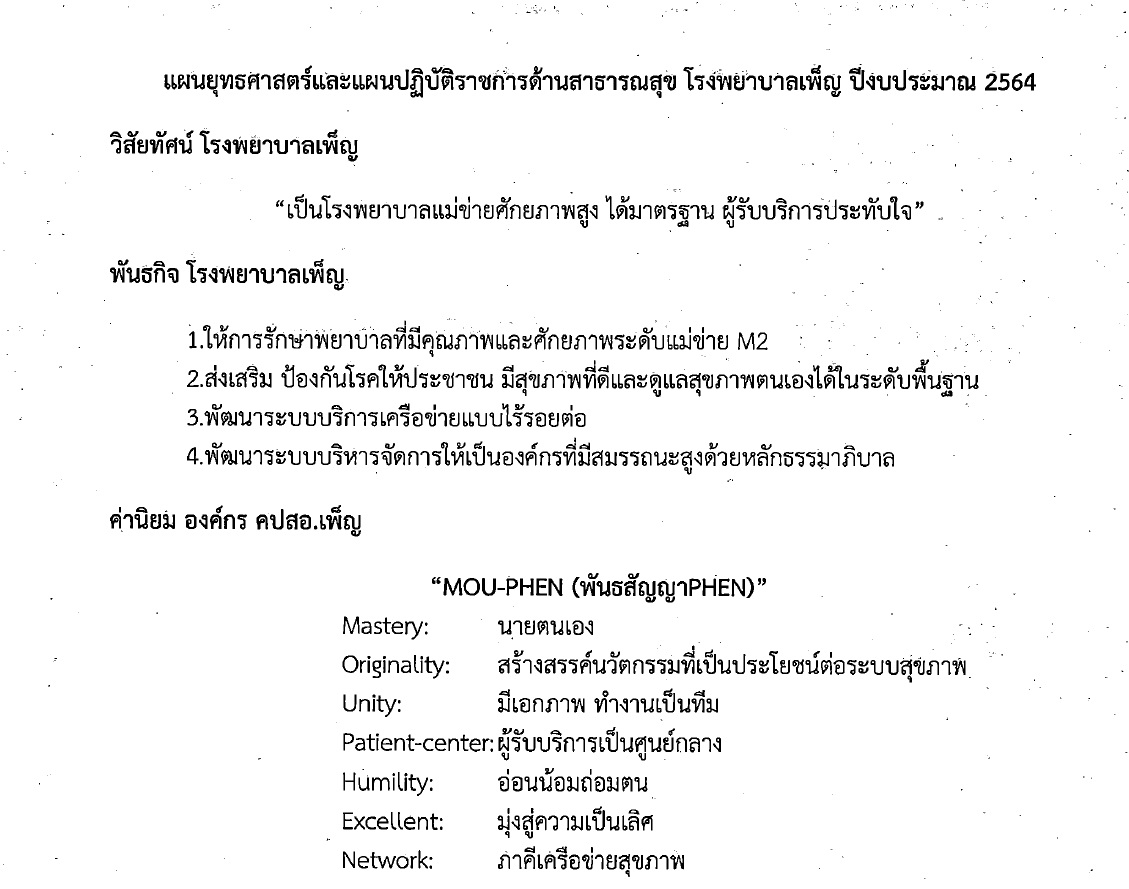 แผนยุทธศาสตร์และแผนปฏิบัติราชการด้านสาธารณสุข โรงพยาบาลเพ็ญ ปีงบประมาณ 2564

วิสัยทัศน์ โรงพยาบาลเพ็ญ

“เป็นโรงพยาบาลแม่ข่ายศักยภาพสูง ได้มาตรฐาน ผู้รับบริการประทับใจ”

พันธกิจ โรงพยาบาลเพ็ญ

1.ให้การรักษาพยาบาลที่มีคุณภาพและศักยภาพระดับแม่ข่าย M2
2.ส่งเสริม ป้องกันโรคให้ประชาชน มีสุขภาพที่ดีและดูแลสุขภาพตนเองได้ในระดับพื้นฐาน
3.พัฒนาระบบบริการเครือข่ายแบบไร้รอยต่อ
4.พัฒนาระบบบริหารจัดการให้เป็นองค์กรที่มีสมรรถนะสูงด้วยหลักธรรมาภิบาล

ค่านิยม องค์กร คปสอ.เพ็ญ

“MOU-PHEN (พันธสัญญาPHEN)”
Mastery: นายตนเอง
Originality: สร้างสรรค์นวัตกรรมที่เป็นประโยชน์ต่อระบบสุขภาพ
Unity: มีเอกภาพ ทำงานเป็นทีม
Patient-center: ผู้รับบริการเป็นศูนย์กลาง
Humility: อ่อนน้อมถ่อมตน
Excellent: มุ่งสู่ความเป็นเลิศ
Network: ภาคีเครือข่ายสุขภาพ